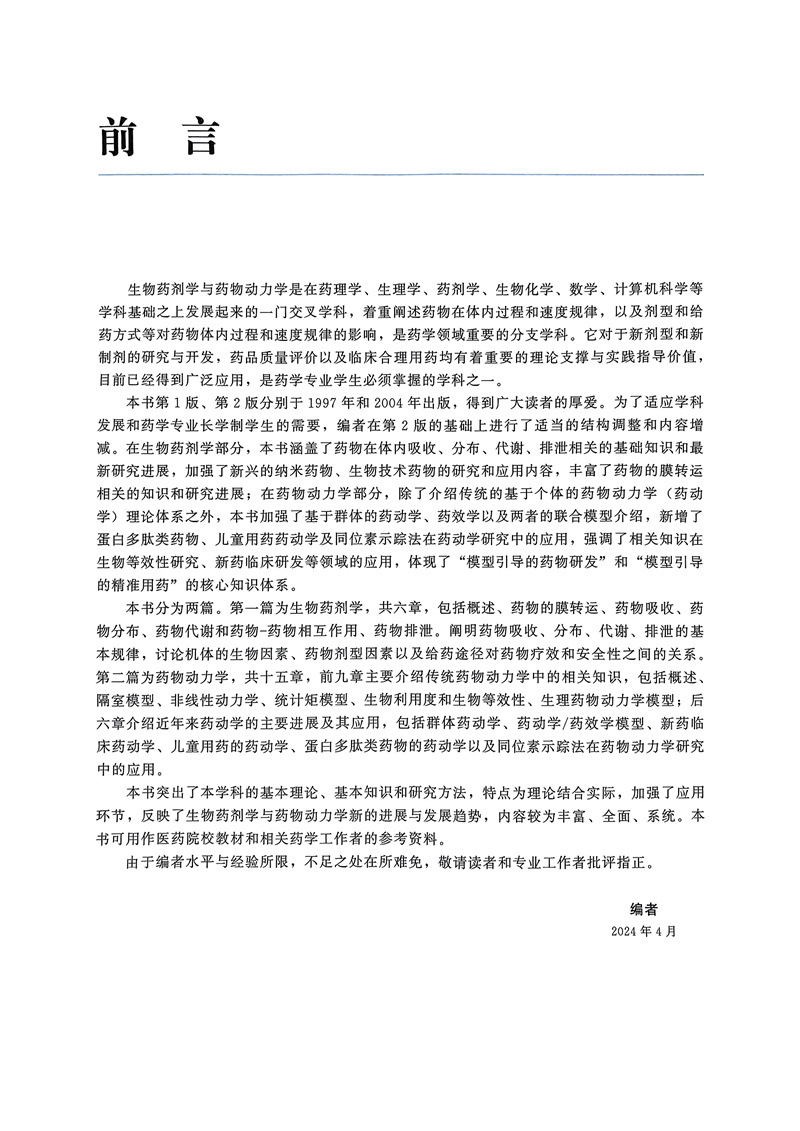 前 言

生物药剂学与药物动力学是在药理学、生理学、药剂学、生物化学、数学、计算机科学等学科基础之上发展起来的一门交叉学科，着重阐述药物在体内过程和速度规律，以及剂型和给药方式等对药物体内过程和速度规律的影响，是药学领域重要的分支学科。它对于新剂型和新制剂的研究与开发，药品质量评价以及临床合理用药均有着重要的理论支撑与实践指导价值，目前已经得到广泛应用，是药学专业学生必须掌握的学科之一。

本书第 1 版、第 2 版分别于 1997 年和 2004 年出版，得到广大读者的厚爱。为了适应学科发展和药学专业长学制学生的需要，编者在第 2 版的基础上进行了适当的结构调整和内容增减。在生物药剂学部分，本书涵盖了药物在体内吸收、分布、代谢、排泄相关的基础知识和最新研究进展，加强了新兴的纳米药物、生物技术药物的研究和应用内容，丰富了药物的膜转运相关的知识和研究进展；在药物动力学部分，除了介绍传统的基于个体的药物动力学（药动学）理论体系之外，本书加强了基于群体的药动学、药效学以及两者的联合模型介绍，新增了蛋白多肽类药物、儿童用药药动学及同位素示踪法在药动学研究中的应用，强调了相关知识在生物等效性研究、新药临床研发等领域的应用，体现了“模型引导的药物研发”和“模型引导的精准用药”的核心知识体系。

本书分为两篇。第一篇为生物药剂学，共六章，包括概述、药物的膜转运、药物吸收、药物分布、药物代谢和药物-药物相互作用、药物排泄。阐明药物吸收、分布、代谢、排泄的基本规律，讨论机体的生物因素、药物剂型因素以及给药途径对药物疗效和安全性之间的关系。第二篇为药物动力学，共十五章，前九章主要介绍传统药物动力学中的相关知识，包括概述、隔室模型、非线性动力学、统计矩模型、生物利用度和生物等效性、生理药物动力学模型；后六章介绍近年来药动学的主要进展及其应用，包括群体药动学、药动学/药效学模型、新药临床药动学、儿童用药的药动学、蛋白多肽类药物的药动学以及同位素示踪法在药物动力学研究中的应用。

本书突出了本学科的基本理论、基本知识和研究方法，特点为理论结合实际，加强了应用环节，反映了生物药剂学与药物动力学新的进展与发展趋势，内容较为丰富、全面、系统。本书可用作医药院校教材和相关药学工作者的参考资料。

由于编者水平与经验所限，不足之处在所难免，敬请读者和专业工作者批评指正。

编者
2024 年 4 月